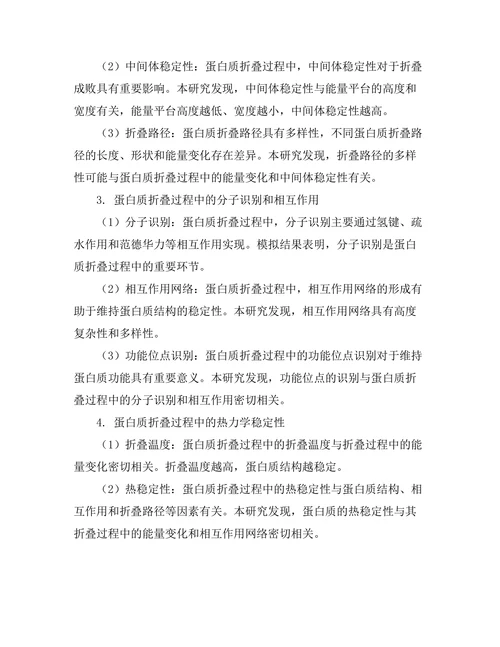 （2）中间体稳定性：蛋白质折叠过程中，中间体稳定性对于折叠成败具有重要影响。本研究发现，中间体稳定性与能量平台的高度和宽度有关，能量平台高度越低、宽度越小，中间体稳定性越高。

（3）折叠路径：蛋白质折叠路径具有多样性，不同蛋白质折叠路径的长度、形状和能量变化存在差异。本研究发现，折叠路径的多样性可能与蛋白质折叠过程中的能量变化和中间体稳定性有关。

3. 蛋白质折叠过程中的分子识别和相互作用

（1）分子识别：蛋白质折叠过程中，分子识别主要通过氢键、疏水作用和范德华力等相互作用实现。模拟结果表明，分子识别是蛋白质折叠过程中的重要环节。

（2）相互作用网络：蛋白质折叠过程中，相互作用网络的形成有助于维持蛋白质结构的稳定性。本研究发现，相互作用网络具有高度复杂性和多样性。

（3）功能位点识别：蛋白质折叠过程中的功能位点识别对于维持蛋白质功能具有重要意义。本研究发现，功能位点的识别与蛋白质折叠过程中的分子识别和相互作用密切相关。

4. 蛋白质折叠过程中的热力学稳定性

（1）折叠温度：蛋白质折叠过程中的折叠温度与折叠过程中的能量变化密切相关。折叠温度越高，蛋白质结构越稳定。

（2）热稳定性：蛋白质折叠过程中的热稳定性与蛋白质结构、相互作用和折叠路径等因素有关。本研究发现，蛋白质的热稳定性与其折叠过程中的能量变化和相互作用网络密切相关。